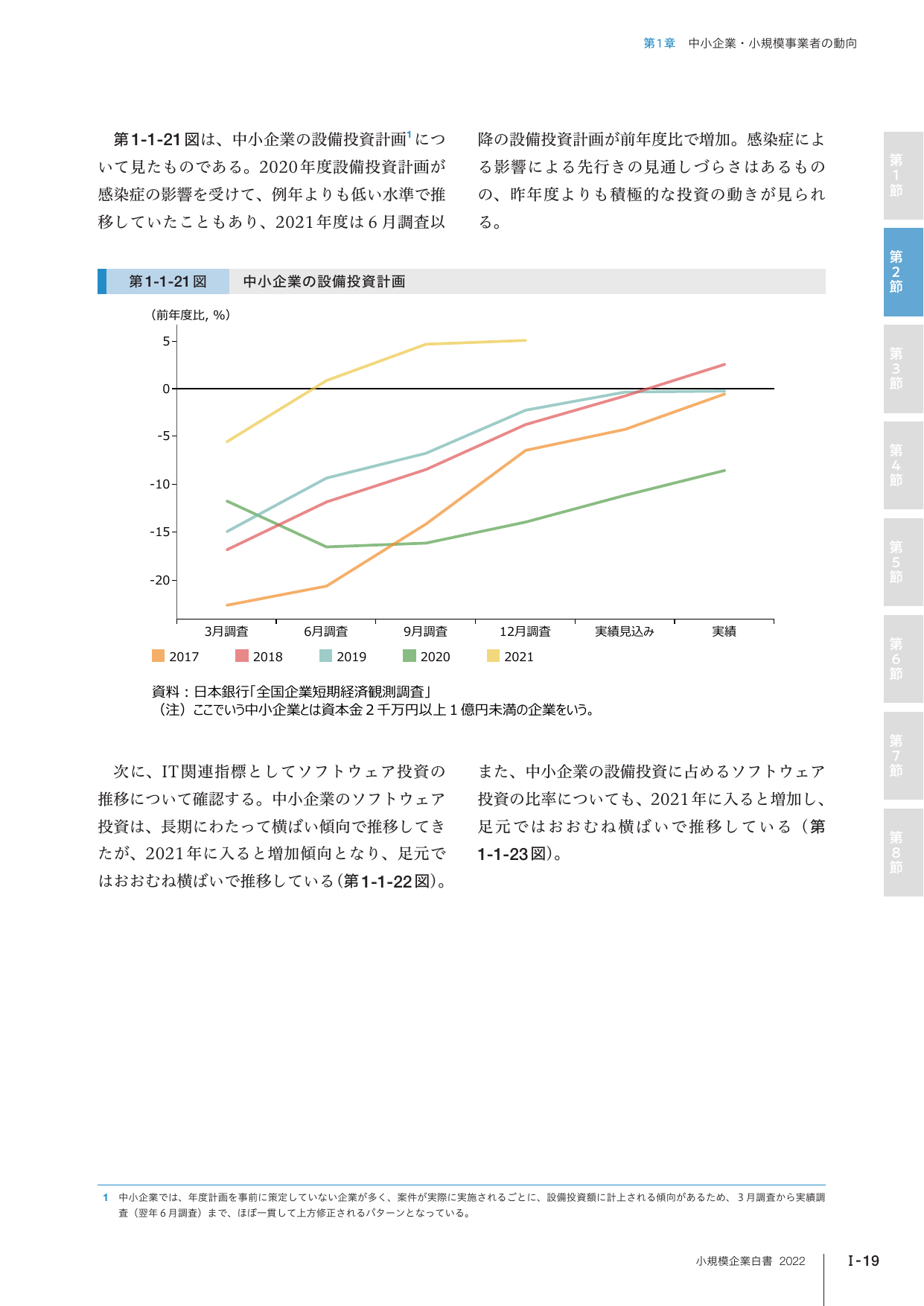 第1章　中小企業・小規模事業者の動向

第1-1-21図は、中小企業の設備投資計画$^1$について見たものである。2020年度設備投資計画が感染症の影響を受けて、例年よりも低い水準で推移していたこともあり、2021年度は6月調査以降の設備投資計画が前年度比で増加。感染症による影響による先行きの見通しづらさはあるものの、昨年度よりも積極的な投資の動きが見られる。

第1-1-21図　中小企業の設備投資計画

（前年度比, %）
5
0
-5
-10
-15
-20
3月調査　6月調査　9月調査　12月調査　実績見込み　実績
2017　2018　2019　2020　2021

資料：日本銀行「全国企業短期経済観測調査」
（注）ここでいう中小企業とは資本金2千万円以上1億円未満の企業をいう。

次に、IT関連指標としてソフトウェア投資の推移について確認する。中小企業のソフトウェア投資は、長期にわたって横ばい傾向で推移してきたが、2021年に入ると増加傾向となり、足元ではおおむね横ばいで推移している（第1-1-22図）。

また、中小企業の設備投資に占めるソフトウェア投資の比率についても、2021年に入ると増加し、足元ではおおむね横ばいで推移している（第1-1-23図）。

第1節
第2節
第3節
第4節
第5節
第6節
第7節
第8節

1　中小企業では、年度計画を事前に策定していない企業が多く、案件が実際に実施されるごとに、設備投資額に計上される傾向があるため、3月調査から実績調査（翌年6月調査）まで、ほぼ一貫して上方修正されるパターンとなっている。

小規模企業白書 2022　Ⅰ-19